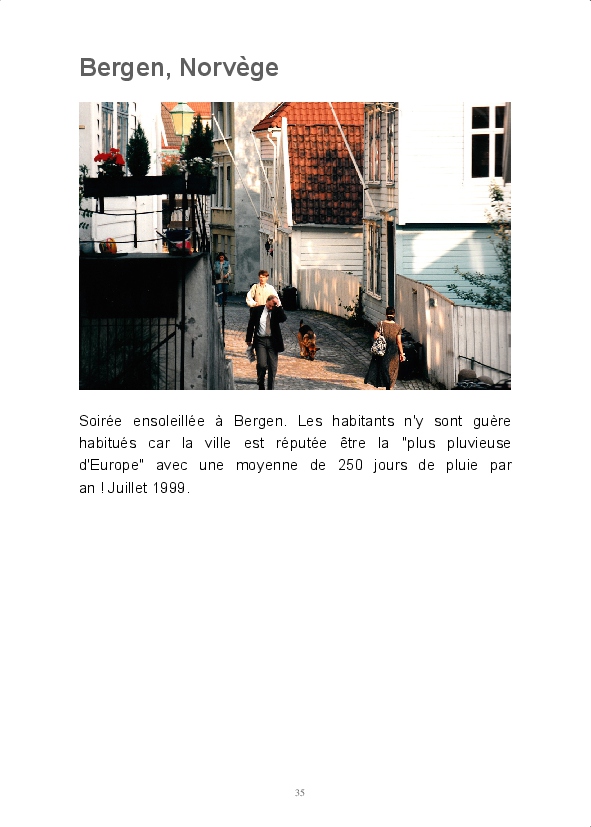 Bergen, Norvège

Soirée ensoleillée à Bergen. Les habitants n'y sont guère habitués car la ville est réputée être la "plus pluvieuse d'Europe" avec une moyenne de 250 jours de pluie par an ! Juillet 1999.

35